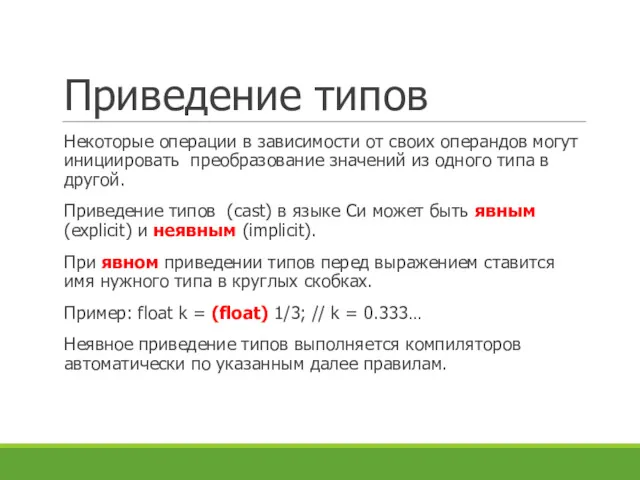 Приведение типов

Некоторые операции в зависимости от своих операндов могут инициировать  преобразование значений из одного типа в другой.

Приведение типов  (cast) в языке Си может быть явным (explicit) и неявным (implicit).

При явном приведении типов перед выражением ставится имя нужного типа в круглых скобках.

Пример: float k = (float) 1/3; // k = 0.333…

Неявное приведение типов выполняется компиляторов автоматически по указанным далее правилам.